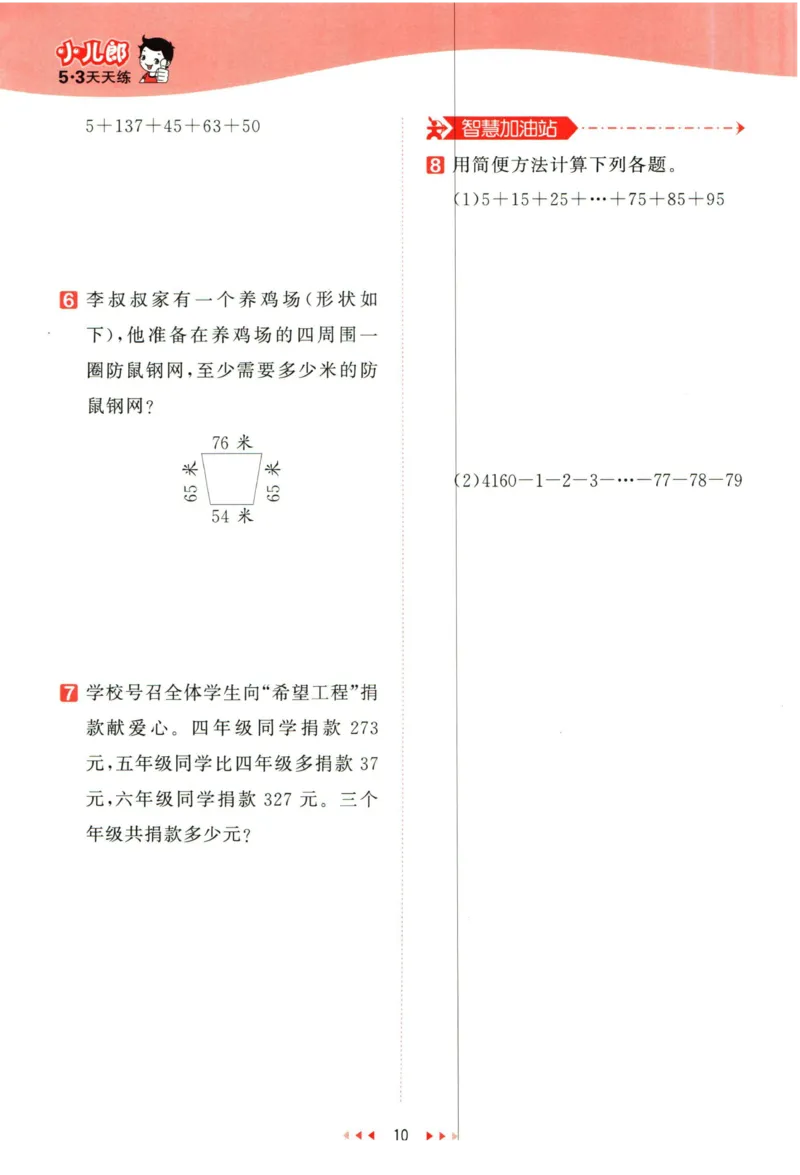 小儿郎
5·3天天练

$5+137+45+63+50$

6 李叔叔家有一个养鸡场(形状如下),他准备在养鸡场的四周围一圈防鼠钢网,至少需要多少米的防鼠钢网?

76 米
65 米
65 米
54 米

7 学校号召全体学生向“希望工程”捐款献爱心。四年级同学捐款 273 元,五年级同学比四年级多捐款 37 元,六年级同学捐款 327 元。三个年级共捐款多少元?

智慧加油站

8 用简便方法计算下列各题。

(1)$5+15+25+\cdots+75+85+95$

(2)$4160-1-2-3-\cdots-77-78-79$

10